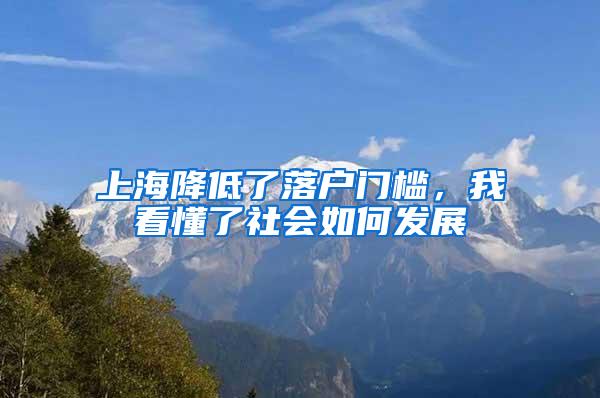 上海降低了落户门槛，我看懂了社会如何发展